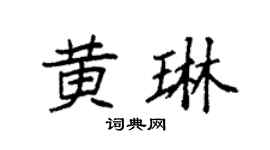 黄琳

词典网